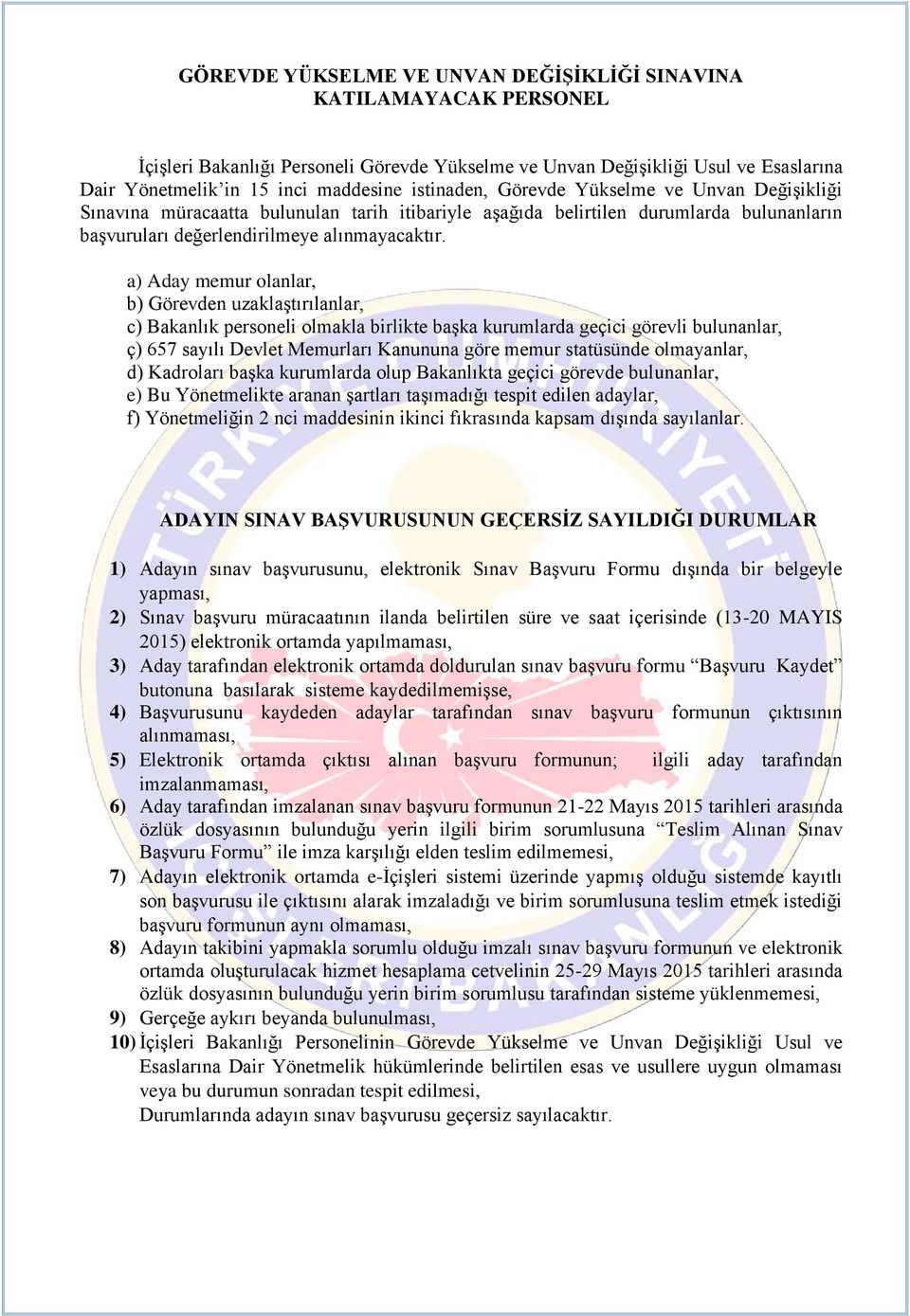 GÖREVDE YÜKSELME VE UNVAN DEĞİŞİKLİĞİ SINAVINA KATILAMAYACAK PERSONEL

İçişleri Bakanlığı Personeli Görevde Yükselme ve Unvan Değişikliği Usul ve Esaslarına Dair Yönetmelik'in 15 inci maddesine istinaden, Görevde Yükselme ve Unvan Değişikliği Sınavına müracaatta bulunulan tarih itibariyle aşağıda belirtilen durumlarda bulunanların başvuruları değerlendirilmeye alınmayacaktır.

a) Aday memur olanlar,
b) Görevden uzaklaştırılanlar,
c) Bakanlık personeli olmakla birlikte başka kurumlarda geçici görevli bulunanlar,
ç) 657 sayılı Devlet Memurları Kanununa göre memur statüsünde olmayanlar,
d) Kadroları başka kurumlarda olup Bakanlıkta geçici görevde bulunanlar,
e) Bu Yönetmelikte aranan şartları taşımadığı tespit edilen adaylar,
f) Yönetmeliğin 2 nci maddesinin ikinci fıkrasında kapsam dışında sayılanlar.

ADAYIN SINAV BAŞVURUSUNUN GEÇERSİZ SAYILDIĞI DURUMLAR

1) Adayın sınav başvurusunu, elektronik Sınav Başvuru Formu dışında bir belgeyle yapması,
2) Sınav başvuru müracaatının ilanda belirtilen süre ve saat içerisinde (13-20 MAYIS 2015) elektronik ortamda yapılmaması,
3) Aday tarafından elektronik ortamda doldurulan sınav başvuru formu "Başvuru Kaydet" butonuna basılarak sisteme kaydedilmemişse,
4) Başvurusunu kaydeden adaylar tarafından sınav başvuru formunun çıktısının alınmaması,
5) Elektronik ortamda çıktısı alınan başvuru formunun; ilgili aday tarafından imzalanmaması,
6) Aday tarafından imzalanan sınav başvuru formunun 21-22 Mayıs 2015 tarihleri arasında özlük dosyasının bulunduğu yerin ilgili birim sorumlusuna "Teslim Alınan Sınav Başvuru Formu" ile imza karşılığı elden teslim edilmemesi,
7) Adayın elektronik ortamda e-İçişleri sistemi üzerinde yapmış olduğu sistemde kayıtlı son başvurusu ile çıktısını alarak imzaladığı ve birim sorumlusuna teslim etmek istediği başvuru formunun aynı olmaması,
8) Adayın takibini yapmakla sorumlu olduğu imzalı sınav başvuru formunun ve elektronik ortamda oluşturulacak hizmet hesaplama cetvelinin 25-29 Mayıs 2015 tarihleri arasında özlük dosyasının bulunduğu yerin birim sorumlusu tarafından sisteme yüklenmemesi,
9) Gerçeğe aykırı beyanda bulunulması,
10) İçişleri Bakanlığı Personelinin Görevde Yükselme ve Unvan Değişikliği Usul ve Esaslarına Dair Yönetmelik hükümlerinde belirtilen esas ve usullere uygun olmaması veya bu durumun sonradan tespit edilmesi,
Durumlarında adayın sınav başvurusu geçersiz sayılacaktır.